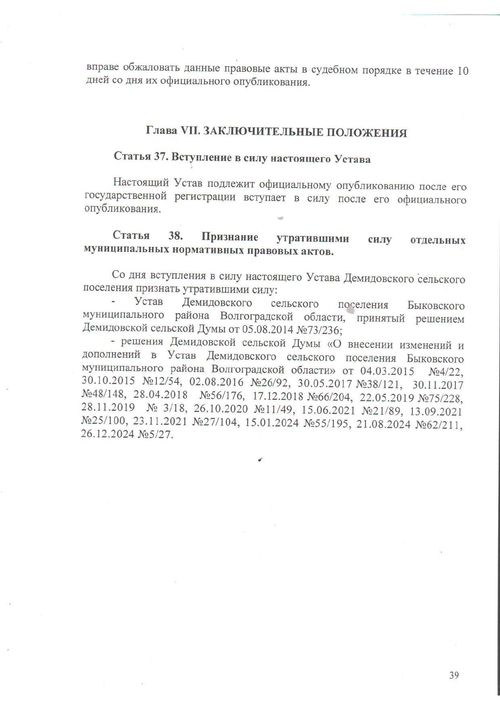 вправе обжаловать данные правовые акты в судебном порядке в течение 10 дней со дня их официального опубликования.

Глава VII. ЗАКЛЮЧИТЕЛЬНЫЕ ПОЛОЖЕНИЯ

Статья 37. Вступление в силу настоящего Устава

Настоящий Устав подлежит официальному опубликованию после его государственной регистрации вступает в силу после его официального опубликования.

Статья 38. Признание утратившими силу отдельных муниципальных нормативных правовых актов.

Со дня вступления в силу настоящего Устава Демидовского сельского поселения признать утратившими силу:

- Устав Демидовского сельского поселения Быковского муниципального района Волгоградской области, принятый решением Демидовской сельской Думы от 05.08.2014 №73/236;

- решения Демидовской сельской Думы «О внесении изменений и дополнений в Устав Демидовского сельского поселения Быковского муниципального района Волгоградской области» от 04.03.2015 №4/22, 30.10.2015 №12/54, 02.08.2016 №26/92, 30.05.2017 №38/121, 30.11.2017 №48/148, 28.04.2018 №56/176, 17.12.2018 №66/204, 22.05.2019 №75/228, 28.11.2019 № 3/18, 26.10.2020 №11/49, 15.06.2021 №21/89, 13.09.2021 №25/100, 23.11.2021 №27/104, 15.01.2024 №55/195, 21.08.2024 №62/211, 26.12.2024 №5/27.

39